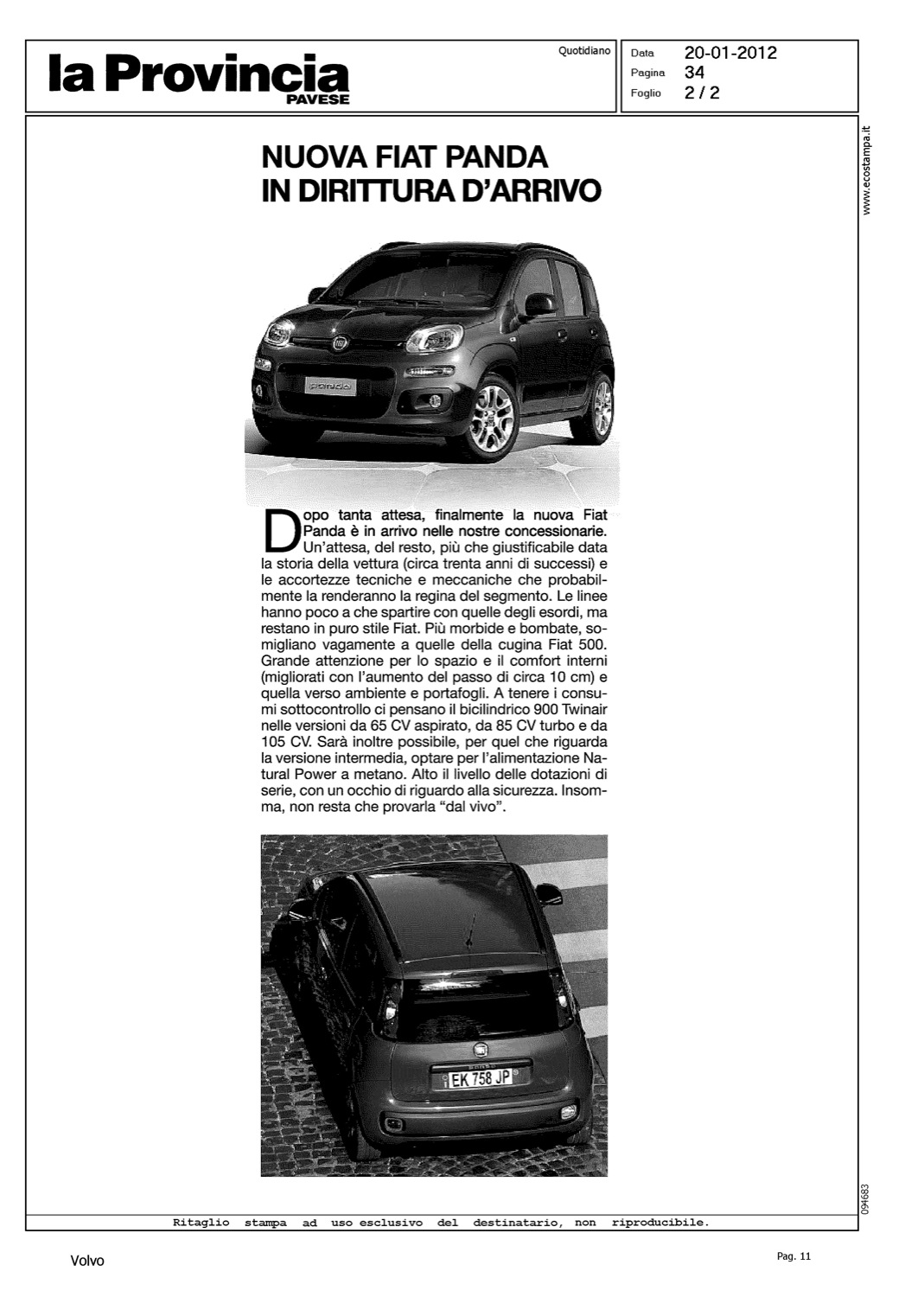 la Provincia
PAVESE

Quotidiano

Data 20-01-2012
Pagina 34
Foglio 2 / 2

www.ecostampa.it

NUOVA FIAT PANDA
IN DIRITTURA D'ARRIVO

panda

Dopo tanta attesa, finalmente la nuova Fiat Panda è in arrivo nelle nostre concessionarie. Un'attesa, del resto, più che giustificabile data la storia della vettura (circa trenta anni di successi) e le accortezze tecniche e meccaniche che probabilmente la renderanno la regina del segmento. Le linee hanno poco a che spartire con quelle degli esordi, ma restano in puro stile Fiat. Più morbide e bombate, somigliano vagamente a quelle della cugina Fiat 500. Grande attenzione per lo spazio e il comfort interni (migliorati con l'aumento del passo di circa 10 cm) e quella verso ambiente e portafogli. A tenere i consumi sottocontrollo ci pensano il bicilindrico 900 Twinair nelle versioni da 65 CV aspirato, da 85 CV turbo e da 105 CV. Sarà inoltre possibile, per quel che riguarda la versione intermedia, optare per l'alimentazione Natural Power a metano. Alto il livello delle dotazioni di serie, con un occhio di riguardo alla sicurezza. Insomma, non resta che provarla "dal vivo".

EK 758 JP

094683

Ritaglio stampa ad uso esclusivo del destinatario, non riproducibile.

Volvo

Pag. 11